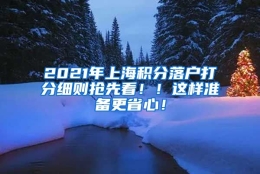 2021年上海积分落户打分细则抢先看！！这样准备更省心！